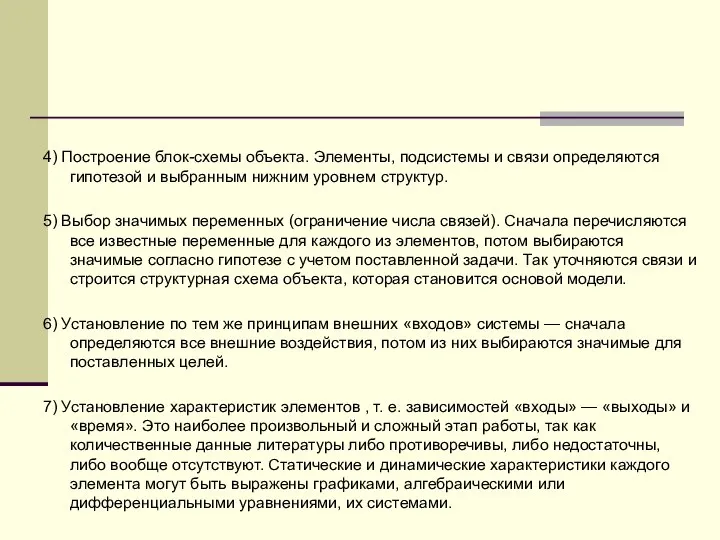 4) Построение блок-схемы объекта. Элементы, подсистемы и связи определяются гипотезой и выбранным нижним уровнем структур.

5) Выбор значимых переменных (ограничение числа связей). Сначала перечисляются все известные переменные для каждого из элементов, потом выбираются значимые согласно гипотезе с учетом поставленной задачи. Так уточняются связи и строится структурная схема объекта, которая становится основой модели.

6) Установление по тем же принципам внешних «входов» системы — сначала определяются все внешние воздействия, потом из них выбираются значимые для поставленных целей.

7) Установление характеристик элементов , т. е. зависимостей «входы» — «выходы» и «время». Это наиболее произвольный и сложный этап работы, так как количественные данные литературы либо противоречивы, либо недостаточны, либо вообще отсутствуют. Статические и динамические характеристики каждого элемента могут быть выражены графиками, алгебраическими или дифференциальными уравнениями, их системами.